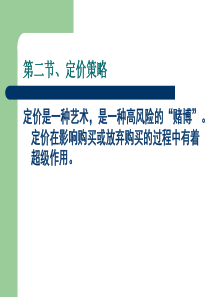 第二节、定价策略

定价是一种艺术，是一种高风险的“赌博”。定价在影响购买或放弃购买的过程中有着超级作用。